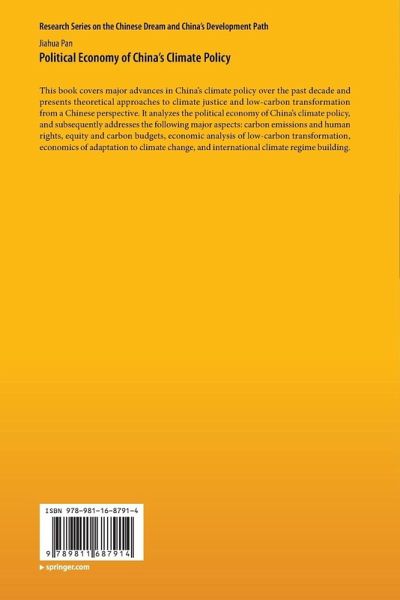 Research Series on the Chinese Dream and China's Development Path

Jiahua Pan

Political Economy of China's Climate Policy

This book covers major advances in China's climate policy over the past decade and presents theoretical approaches to climate justice and low-carbon transformation from a Chinese perspective. It analyzes the political economy of China's climate policy, and subsequently addresses the following major aspects: carbon emissions and human rights, equity and carbon budgets, economic analysis of low-carbon transformation, economics of adaptation to climate change, and international climate regime building.

ISBN 978-981-16-8791-4

9 789811 687914

▸ springer.com